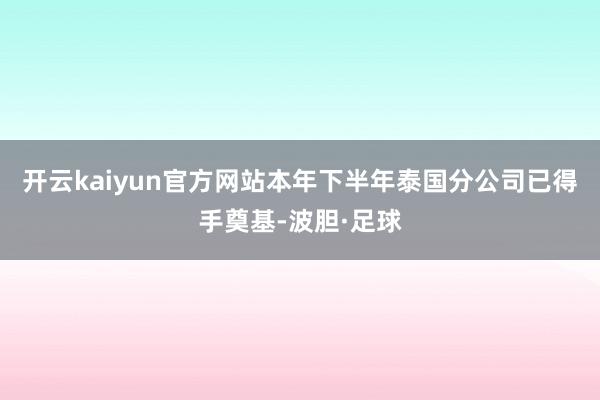 开云kaiyun官方网站本年下半年泰国分公司已得手奠基-波胆·足球